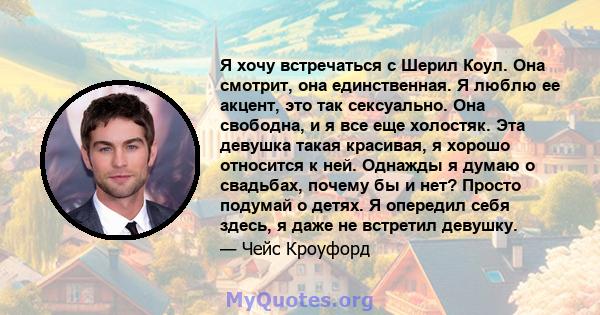 Я хочу встречаться с Шерил Коул. Она смотрит, она единственная. Я люблю ее акцент, это так сексуально. Она свободна, и я все еще холостяк. Эта девушка такая красивая, я хорошо относится к ней. Однажды я думаю о свадьбах, почему бы и нет? Просто подумай о детях. Я опередил себя здесь, я даже не встретил девушку.
— Чейс Кроуфорд

MyQuotes.org